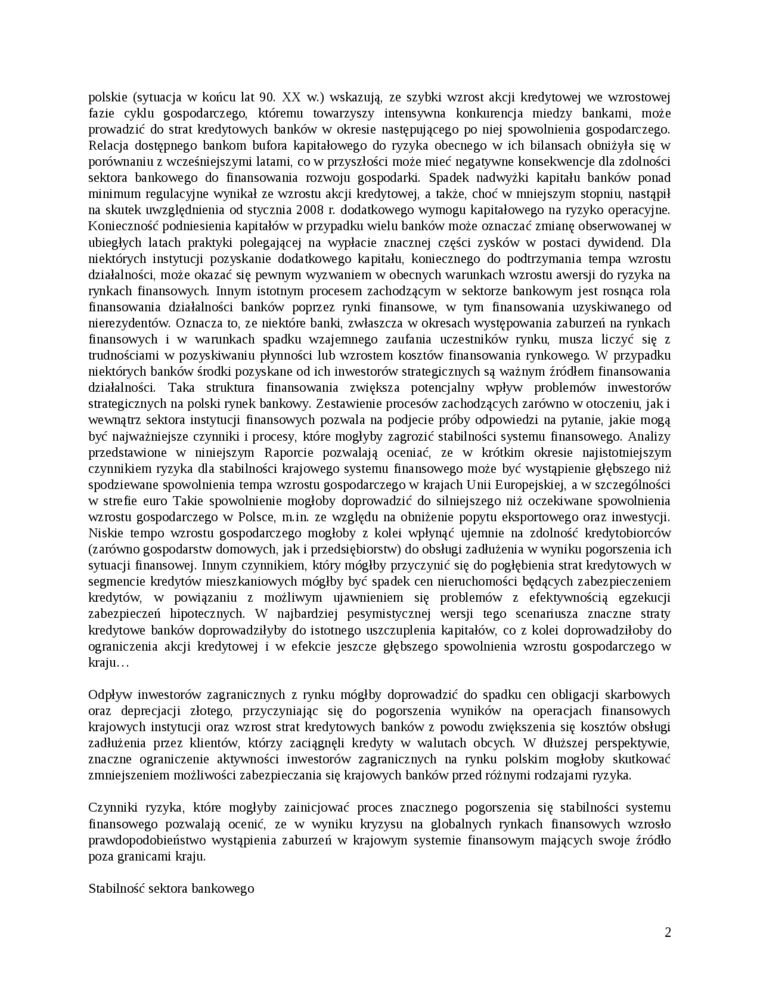 polskie (sytuacja w końcu lat 90. XX w.) wskazują, ze szybki wzrost akcji kredytowej we wzrostowej fazie cyklu gospodarczego, któremu towarzyszy intensywna konkurencja miedzy bankami, może prowadzić do strat kredytowych banków w okresie następującego po niej spowolnienia gospodarczego. Relacja dostępnego bankom bufora kapitałowego do ryzyka obecnego w ich bilansach obniżyła się w porównaniu z wcześniejszymi latami, co w przyszłości może mieć negatywne konsekwencje dla zdolności sektora bankowego do finansowania rozwoju gospodarki. Spadek nadwyżki kapitału banków ponad minimum regulacyjne wynikał ze wzrostu akcji kredytowej, a także, choć w mniejszym stopniu, nastąpił na skutek uwzględnienia od stycznia 2008 r. dodatkowego wymogu kapitałowego na ryzyko operacyjne. Konieczność podniesienia kapitałów w przypadku wielu banków może oznaczać zmianę obserwowanej w ubiegłych latach praktyki polegającej na wypłacie znacznej części zysków w postaci dywidend. Dla niektórych instytucji pozyskanie dodatkowego kapitału, koniecznego do podtrzymania tempa wzrostu działalności, może okazać się pewnym wyzwaniem w obecnych warunkach wzrostu awersji do ryzyka na rynkach finansowych. Innym istotnym procesem zachodzącym w sektorze bankowym jest rosnąca rola finansowania działalności banków poprzez rynki finansowe, w tym finansowania uzyskiwanego od nierezydentów. Oznacza to, ze niektóre banki, zwłaszcza w okresach występowania zaburzeń na rynkach finansowych i w warunkach spadku wzajemnego zaufania uczestników rynku, musza liczyć się z trudnościami w pozyskiwaniu płynności lub wzrostem kosztów finansowania rynkowego. W przypadku niektórych banków środki pozyskane od ich inwestorów strategicznych są ważnym źródłem finansowania działalności. Taka struktura finansowania zwiększa potencjalny wpływ problemów inwestorów strategicznych na polski rynek bankowy. Zestawienie procesów zachodzących zarówno w otoczeniu, jak i wewnątrz sektora instytucji finansowych pozwala na podjecie próby odpowiedzi na pytanie, jakie mogą być najważniejsze czynniki i procesy, które mogłyby zagrozić stabilności systemu finansowego. Analizy przedstawione w niniejszym Raporcie pozwalają oceniać, ze w krótkim okresie najistotniejszym czynnikiem ryzyka dla stabilności krajowego systemu finansowego może być wystąpienie głębszego niż spodziewane spowolnienia tempa wzrostu gospodarczego w krajach Unii Europejskiej, a w szczególności w strefie euro Takie spowolnienie mogłoby doprowadzić do silniejszego niż oczekiwane spowolnienia wzrostu gospodarczego w Polsce, m.in. ze względu na obniżenie popytu eksportowego oraz inwestycji. Niskie tempo wzrostu gospodarczego mogłoby z kolei wpłynąć ujemnie na zdolność kredytobiorców (zarówno gospodarstw domowych, jak i przedsiębiorstw) do obsługi zadłużenia w wyniku pogorszenia ich sytuacji finansowej. Innym czynnikiem, który mógłby przyczynić się do pogłębienia strat kredytowych w segmencie kredytów mieszkaniowych mógłby być spadek cen nieruchomości będących zabezpieczeniem kredytów, w powiązaniu z możliwym ujawnieniem się problemów z efektywnością egzekucji zabezpieczeń hipotecznych. W najbardziej pesymistycznej wersji tego scenariusza znaczne straty kredytowe banków doprowadziłyby do istotnego uszczuplenia kapitałów, co z kolei doprowadziłoby do ograniczenia akcji kredytowej i w efekcie jeszcze głębszego spowolnienia wzrostu gospodarczego w kraju…

Odpływ inwestorów zagranicznych z rynku mógłby doprowadzić do spadku cen obligacji skarbowych oraz deprecjacji złotego, przyczyniając się do pogorszenia wyników na operacjach finansowych krajowych instytucji oraz wzrost strat kredytowych banków z powodu zwiększenia się kosztów obsługi zadłużenia przez klientów, którzy zaciągnęli kredyty w walutach obcych. W dłuższej perspektywie, znaczne ograniczenie aktywności inwestorów zagranicznych na rynku polskim mogłoby skutkować zmniejszeniem możliwości zabezpieczania się krajowych banków przed różnymi rodzajami ryzyka.

Czynniki ryzyka, które mogłyby zainicjować proces znacznego pogorszenia się stabilności systemu finansowego pozwalają ocenić, ze w wyniku kryzysu na globalnych rynkach finansowych wzrosło prawdopodobieństwo wystąpienia zaburzeń w krajowym systemie finansowym mających swoje źródło poza granicami kraju.

Stabilność sektora bankowego

2